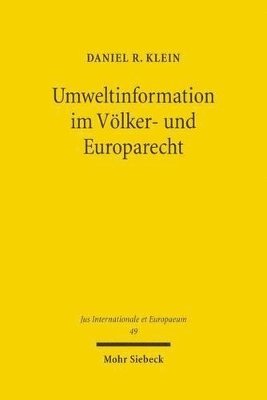 DANIEL R. KLEIN

Umweltinformation im Völker- und Europarecht

Jus Internationale et Europaeum
49

Mohr Siebeck